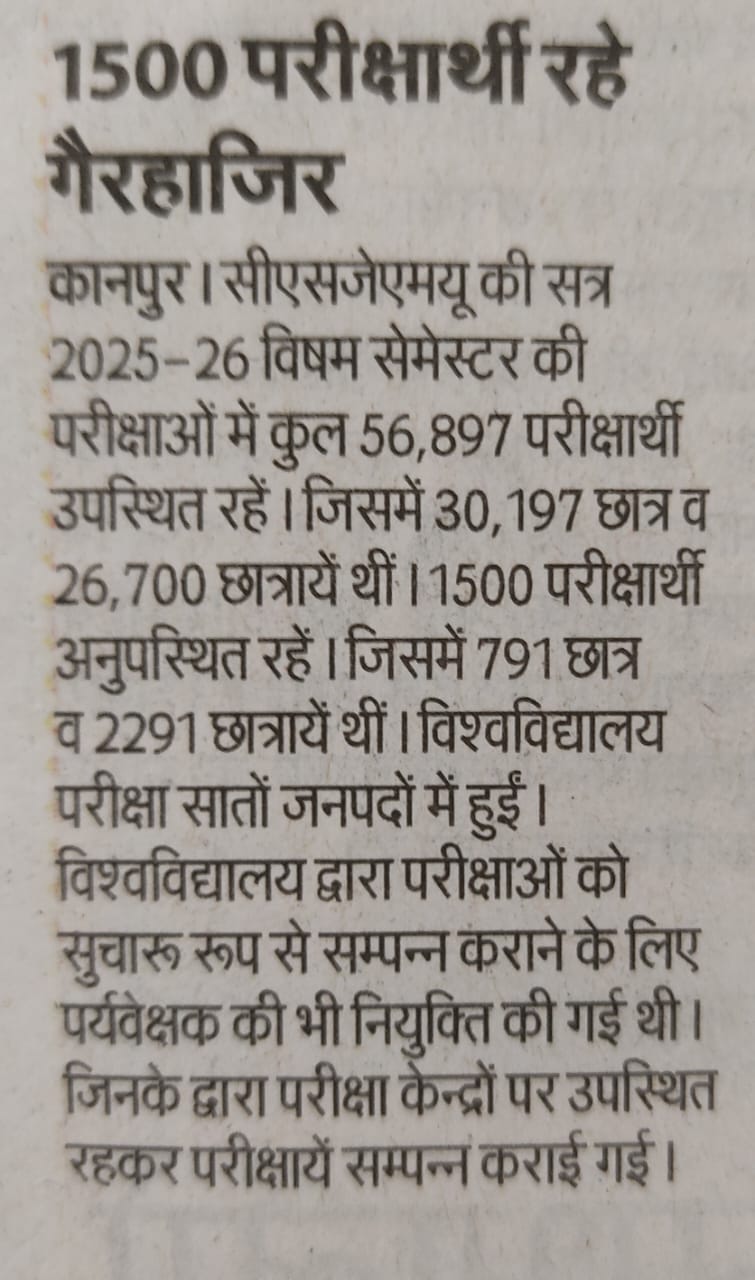 1500 परीक्षार्थी रहे गैरहाजिर

कानपुर। सीएसजेएमयू की सत्र 2025-26 विषम सेमेस्टर की परीक्षाओं में कुल 56,897 परीक्षार्थी उपस्थित रहें। जिसमें 30,197 छात्र व 26,700 छात्रायें थीं। 1500 परीक्षार्थी अनुपस्थित रहें। जिसमें 791 छात्र व 2291 छात्रायें थीं। विश्वविद्यालय परीक्षा सातों जनपदों में हुईं। विश्वविद्यालय द्वारा परीक्षाओं को सुचारू रूप से सम्पन्न कराने के लिए पर्यवेक्षक की भी नियुक्ति की गई थी। जिनके द्वारा परीक्षा केन्द्रों पर उपस्थित रहकर परीक्षायें सम्पन्न कराई गई।